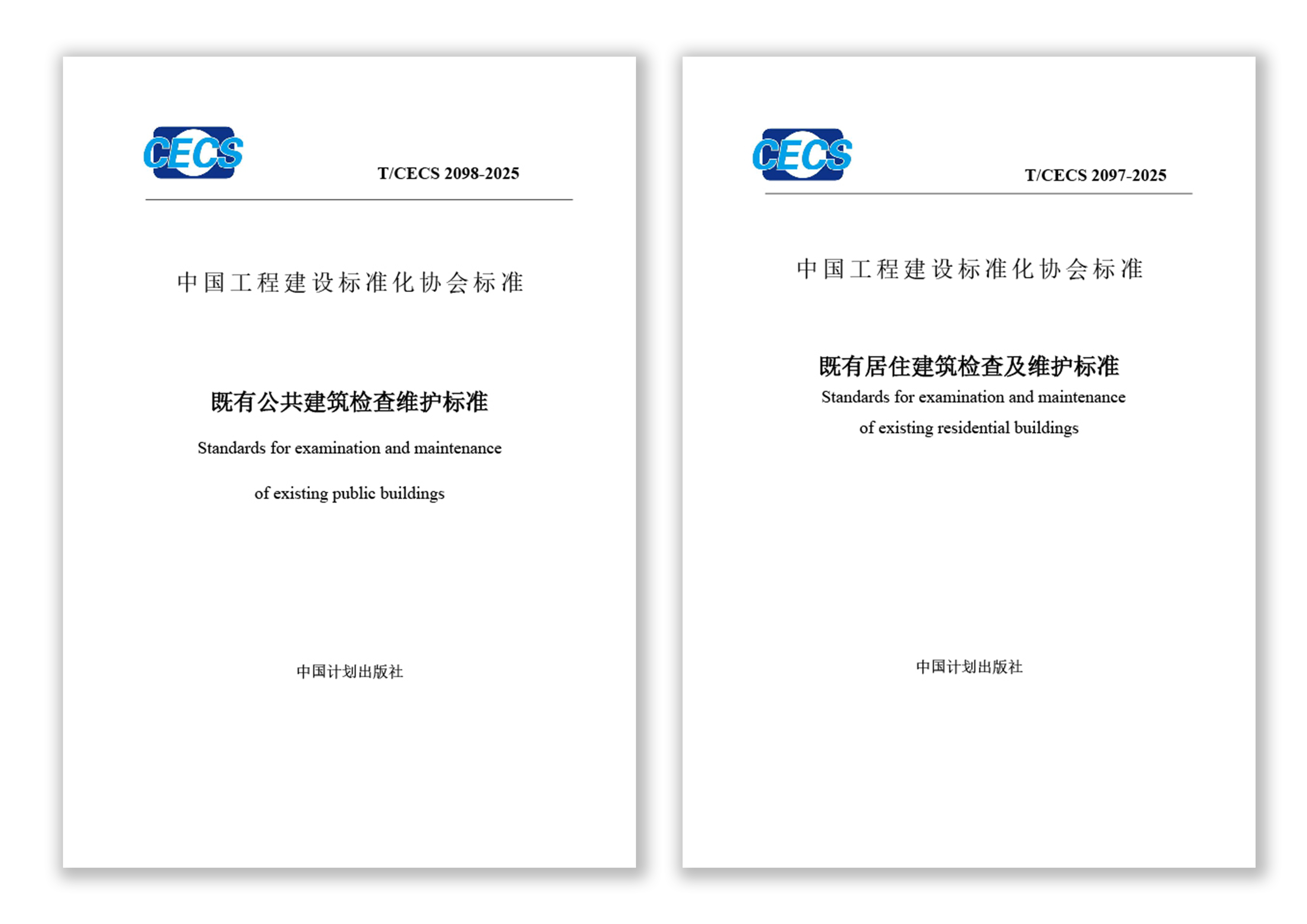 CECS

T/CECS 2098-2025

中国工程建设标准化协会标准

既有公共建筑检查维护标准

Standards for examination and maintenance of existing public buildings

中国计划出版社

CECS

T/CECS 2097-2025

中国工程建设标准化协会标准

既有居住建筑检查及维护标准

Standards for examination and maintenance of existing residential buildings

中国计划出版社